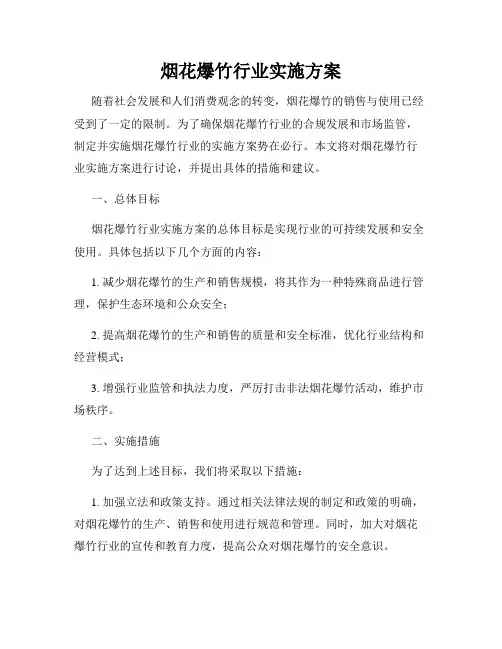 烟花爆竹行业实施方案

随着社会发展和人们消费观念的转变，烟花爆竹的销售与使用已经受到了一定的限制。为了确保烟花爆竹行业的合规发展和市场监管，制定并实施烟花爆竹行业的实施方案势在必行。本文将对烟花爆竹行业实施方案进行讨论，并提出具体的措施和建议。

一、总体目标

烟花爆竹行业实施方案的总体目标是实现行业的可持续发展和安全使用。具体包括以下几个方面的内容：

1. 减少烟花爆竹的生产和销售规模，将其作为一种特殊商品进行管理，保护生态环境和公众安全；

2. 提高烟花爆竹的生产和销售的质量和安全标准，优化行业结构和经营模式；

3. 增强行业监管和执法力度，严厉打击非法烟花爆竹活动，维护市场秩序。

二、实施措施

为了达到上述目标，我们将采取以下措施：

1. 加强立法和政策支持。通过相关法律法规的制定和政策的明确，对烟花爆竹的生产、销售和使用进行规范和管理。同时，加大对烟花爆竹行业的宣传和教育力度，提高公众对烟花爆竹的安全意识。